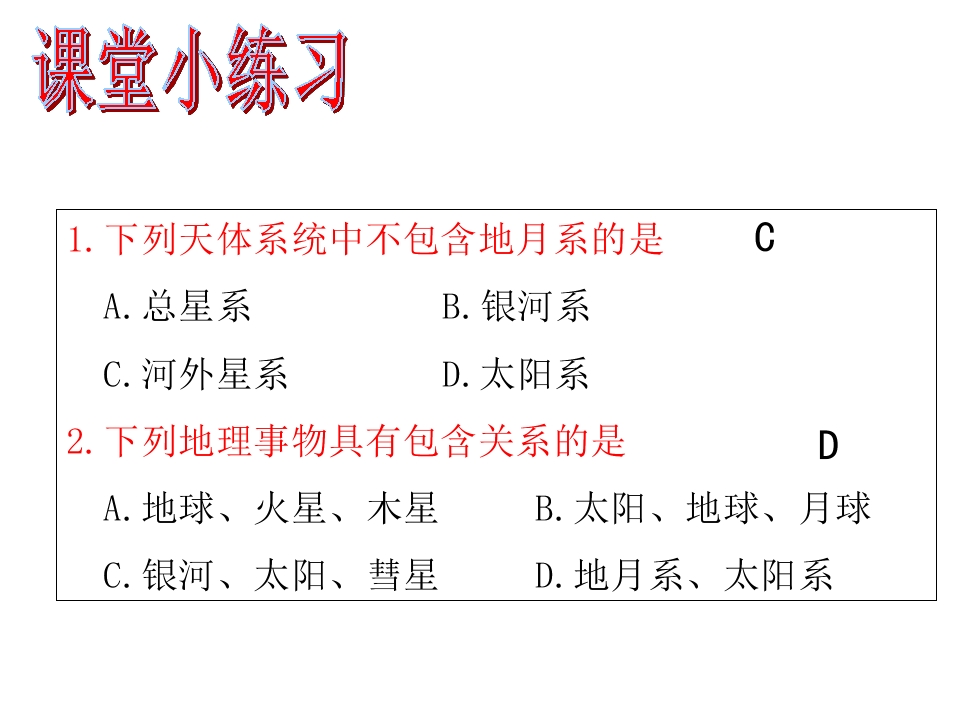 课堂小练习

1.下列天体系统中不包含地月系的是 C

A.总星系 B.银河系

C.河外星系 D.太阳系

2.下列地理事物具有包含关系的是 D

A.地球、火星、木星 B.太阳、地球、月球

C.银河、太阳、彗星 D.地月系、太阳系